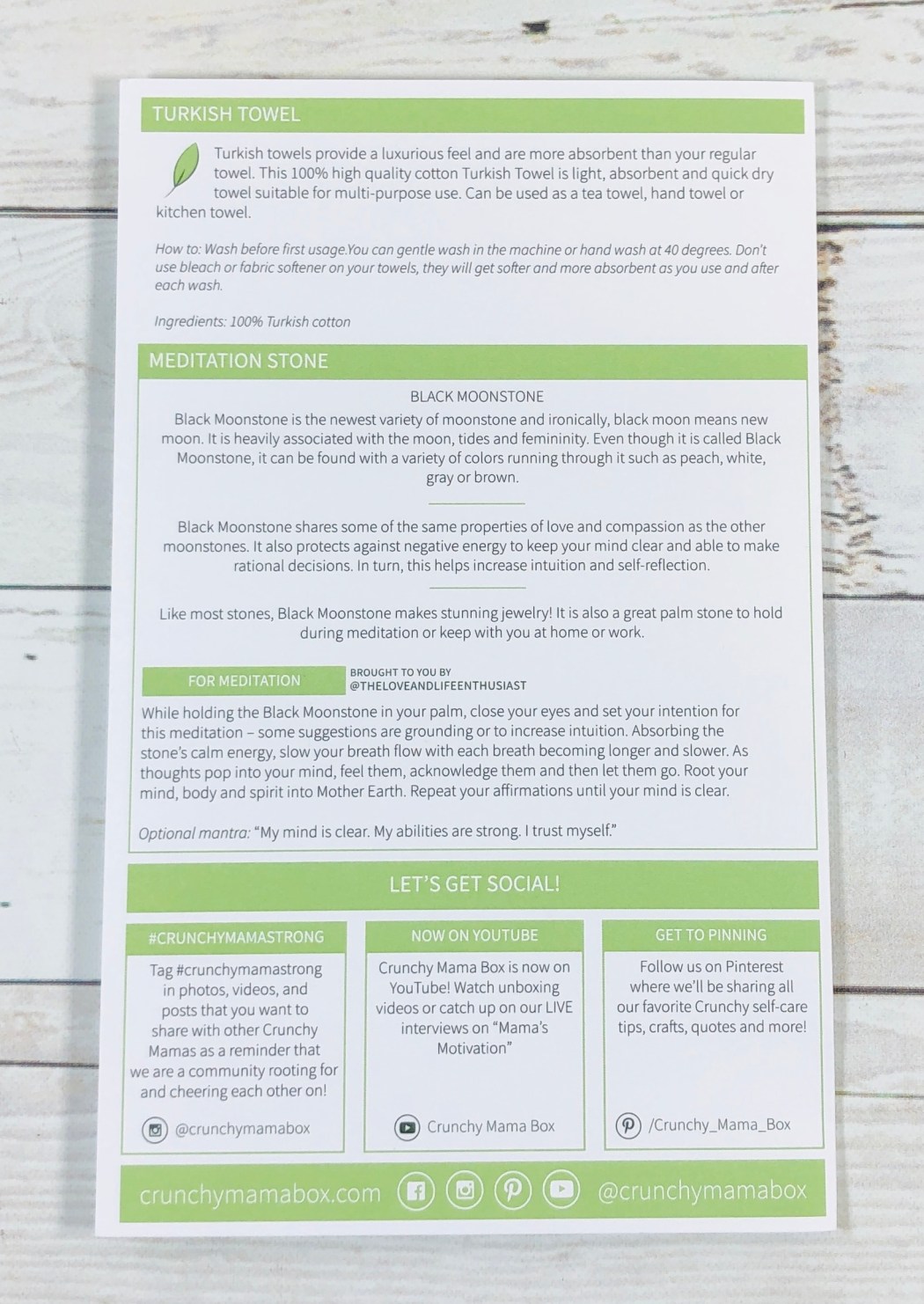 TURKISH TOWEL

Turkish towels provide a luxurious feel and are more absorbent than your regular towel. This 100% high quality cotton Turkish Towel is light, absorbent and quick dry towel suitable for multi-purpose use. Can be used as a tea towel, hand towel or kitchen towel.

How to: Wash before first usage.You can gentle wash in the machine or hand wash at 40 degrees. Don't use bleach or fabric softener on your towels, they will get softer and more absorbent as you use and after each wash.

Ingredients: 100% Turkish cotton

MEDITATION STONE

BLACK MOONSTONE

Black Moonstone is the newest variety of moonstone and ironically, black moon means new moon. It is heavily associated with the moon, tides and femininity. Even though it is called Black Moonstone, it can be found with a variety of colors running through it such as peach, white, gray or brown.

Black Moonstone shares some of the same properties of love and compassion as the other moonstones. It also protects against negative energy to keep your mind clear and able to make rational decisions. In turn, this helps increase intuition and self-reflection.

Like most stones, Black Moonstone makes stunning jewelry! It is also a great palm stone to hold during meditation or keep with you at home or work.

FOR MEDITATION

BROUGHT TO YOU BY @THELOVEANDLIFEENTHUSIAST

While holding the Black Moonstone in your palm, close your eyes and set your intention for this meditation – some suggestions are grounding or to increase intuition. Absorbing the stone's calm energy, slow your breath flow with each breath becoming longer and slower. As thoughts pop into your mind, feel them, acknowledge them and then let them go. Root your mind, body and spirit into Mother Earth. Repeat your affirmations until your mind is clear.

Optional mantra: "My mind is clear. My abilities are strong. I trust myself."

LET'S GET SOCIAL!

#CRUNCHYMAMASTRONG

Tag #crunchymamastrong in photos, videos, and posts that you want to share with other Crunchy Mamas as a reminder that we are a community rooting for and cheering each other on!

@crunchymamabox

NOW ON YOUTUBE

Crunchy Mama Box is now on YouTube! Watch unboxing videos or catch up on our LIVE interviews on "Mama's Motivation"

Crunchy Mama Box

GET TO PINNING

Follow us on Pinterest where we'll be sharing all our favorite Crunchy self-care tips, crafts, quotes and more!

/Crunchy_Mama_Box

crunchymamabox.com @crunchymamabox